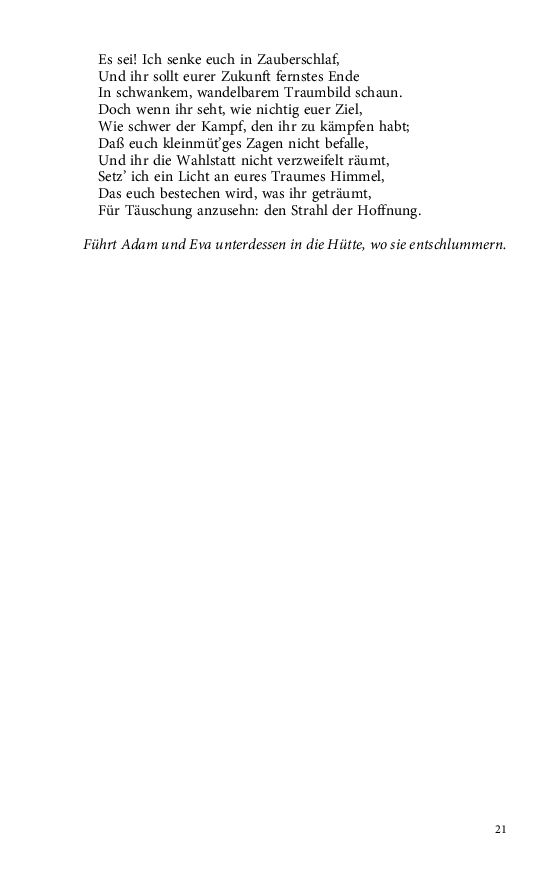 Es sei! Ich senke euch in Zauberschlaf,
Und ihr sollt eurer Zukunft fernstes Ende
In schwankem, wandelbarem Traumbild schaun.
Doch wenn ihr seht, wie nichtig euer Ziel,
Wie schwer der Kampf, den ihr zu kämpfen habt;
Daß euch kleinmüt'ges Zagen nicht befalle,
Und ihr die Wahlstatt nicht verzweifelt räumt,
Setz' ich ein Licht an eures Traumes Himmel,
Das euch bestechen wird, was ihr geträumt,
Für Täuschung anzusehn: den Strahl der Hoffnung.

Führt Adam und Eva unterdessen in die Hütte, wo sie entschlummern.

21